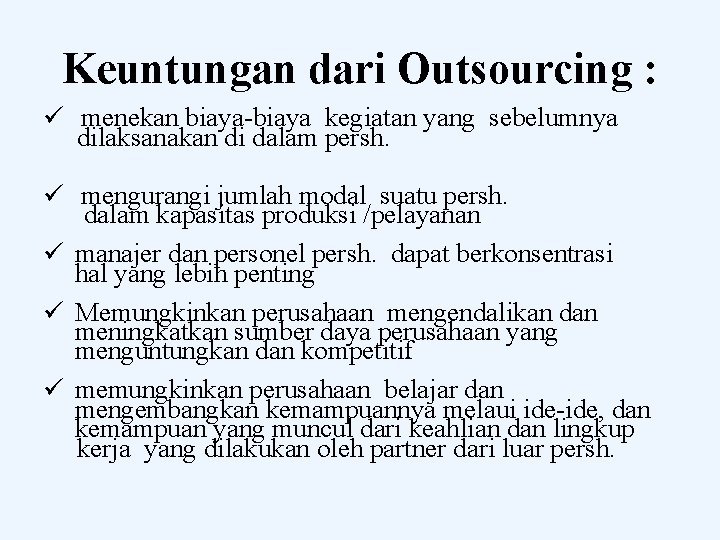 Keuntungan dari Outsourcing :

✓ menekan biaya-biaya kegiatan yang sebelumnya dilaksanakan di dalam persh.

✓ mengurangi jumlah modal suatu persh. dalam kapasitas produksi /pelayanan

✓ manajer dan personel persh. dapat berkonsentrasi hal yang lebih penting

✓ Memungkinkan perusahaan mengendalikan dan meningkatkan sumber daya perusahaan yang menguntungkan dan kompetitif

✓ memungkinkan perusahaan belajar dan mengembangkan kemampuannya melaui ide-ide, dan kemampuan yang muncul dari keahlian dan lingkup kerja yang dilakukan oleh partner dari luar persh.